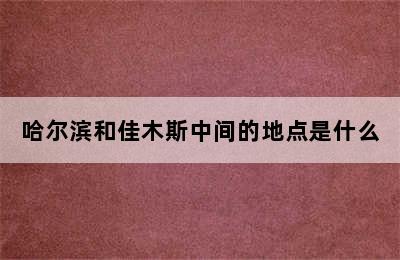 哈尔滨和佳木斯中间的地点是什么